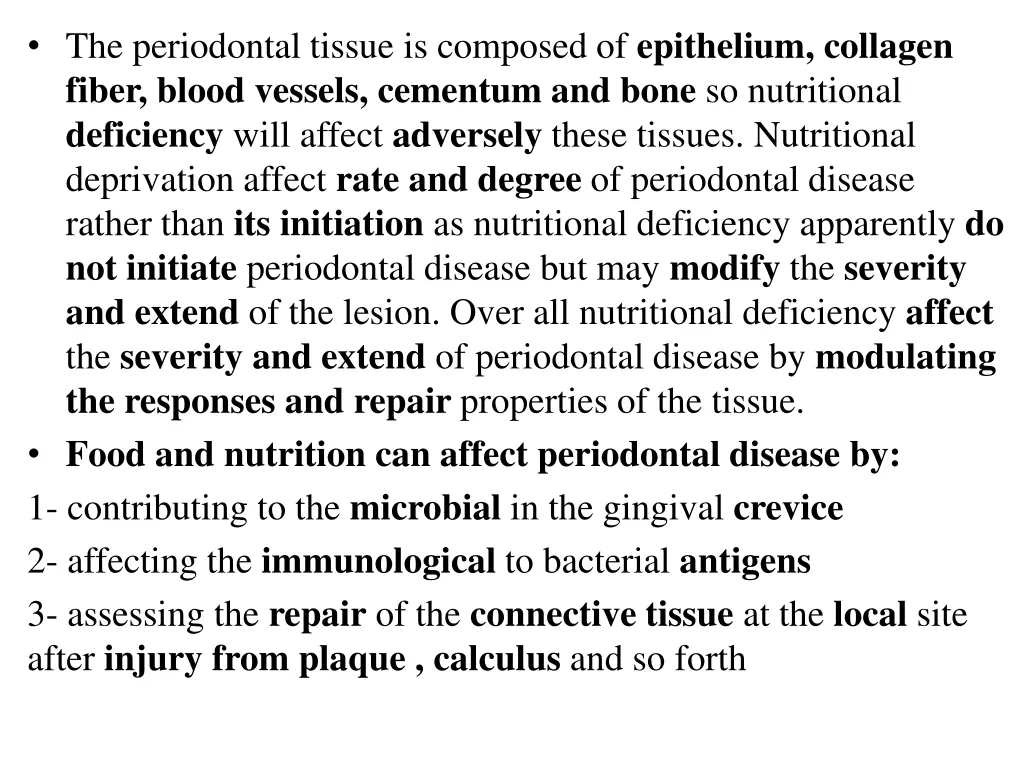 • The periodontal tissue is composed of epithelium, collagen fiber, blood vessels, cementum and bone so nutritional deficiency will affect adversely these tissues. Nutritional deprivation affect rate and degree of periodontal disease rather than its initiation as nutritional deficiency apparently do not initiate periodontal disease but may modify the severity and extend of the lesion. Over all nutritional deficiency affect the severity and extend of periodontal disease by modulating the responses and repair properties of the tissue.

• Food and nutrition can affect periodontal disease by:

1- contributing to the microbial in the gingival crevice

2- affecting the immunological to bacterial antigens

3- assessing the repair of the connective tissue at the local site after injury from plaque , calculus and so forth